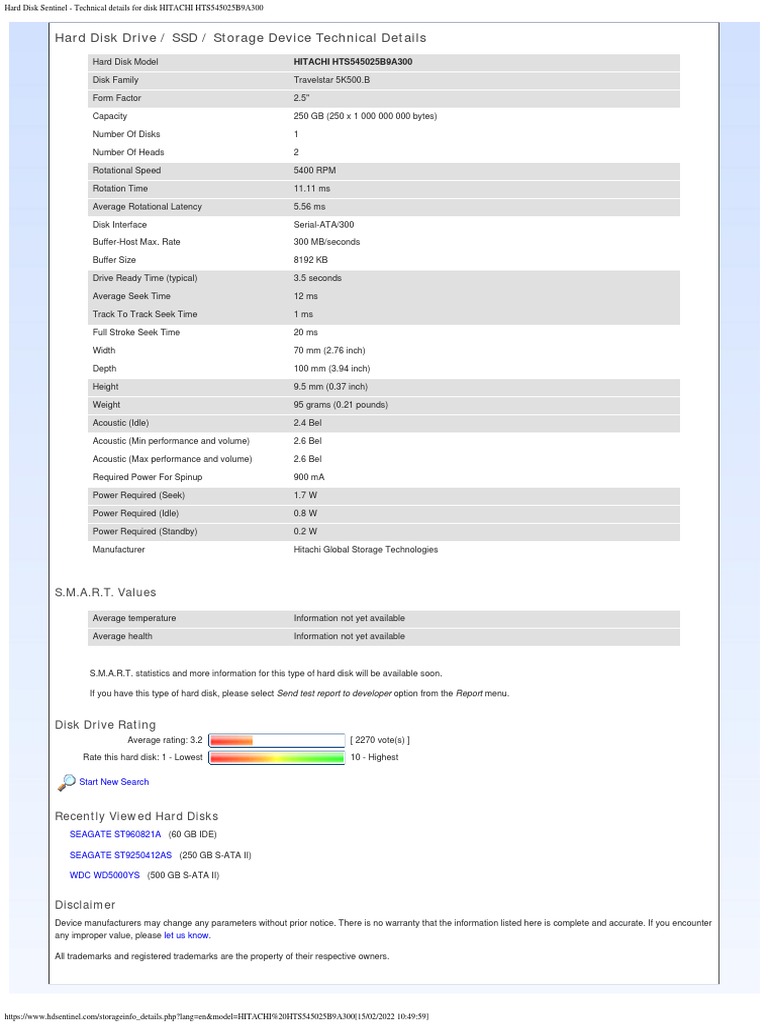 Hard Disk Sentinel - Technical details for disk HITACHI HTS545025B9A300

Hard Disk Drive / SSD / Storage Device Technical Details

| Hard Disk Model | HITACHI HTS545025B9A300 |
|---|---|
| Disk Family | Travelstar 5K500.B |
| Form Factor | 2.5" |
| Capacity | 250 GB (250 x 1 000 000 000 bytes) |
| Number Of Disks | 1 |
| Number Of Heads | 2 |
| Rotational Speed | 5400 RPM |
| Rotation Time | 11.11 ms |
| Average Rotational Latency | 5.56 ms |
| Disk Interface | Serial-ATA/300 |
| Buffer-Host Max. Rate | 300 MB/seconds |
| Buffer Size | 8192 KB |
| Drive Ready Time (typical) | 3.5 seconds |
| Average Seek Time | 12 ms |
| Track To Track Seek Time | 1 ms |
| Full Stroke Seek Time | 20 ms |
| Width | 70 mm (2.76 inch) |
| Depth | 100 mm (3.94 inch) |
| Height | 9.5 mm (0.37 inch) |
| Weight | 95 grams (0.21 pounds) |
| Acoustic (Idle) | 2.4 Bel |
| Acoustic (Min performance and volume) | 2.6 Bel |
| Acoustic (Max performance and volume) | 2.6 Bel |
| Required Power For Spinup | 900 mA |
| Power Required (Seek) | 1.7 W |
| Power Required (Idle) | 0.8 W |
| Power Required (Standby) | 0.2 W |
| Manufacturer | Hitachi Global Storage Technologies |

S.M.A.R.T. Values

| Average temperature | Information not yet available |
|---|---|
| Average health | Information not yet available |

S.M.A.R.T. statistics and more information for this type of hard disk will be available soon.

If you have this type of hard disk, please select Send test report to developer option from the Report menu.

Disk Drive Rating

Average rating: 3.2 [ 2270 vote(s) ]

Rate this hard disk: 1 - Lowest 10 - Highest

Start New Search

Recently Viewed Hard Disks

SEAGATE ST960821A (60 GB IDE)

SEAGATE ST9250412AS (250 GB S-ATA II)

WDC WD5000YS (500 GB S-ATA II)

Disclaimer

Device manufacturers may change any parameters without prior notice. There is no warranty that the information listed here is complete and accurate. If you encounter any improper value, please let us know.

All trademarks and registered trademarks are the property of their respective owners.

https://www.hdsentinel.com/storageinfo_details.php?lang=en&model=HITACHI%20HTS545025B9A300[15/02/2022 10:49:59]